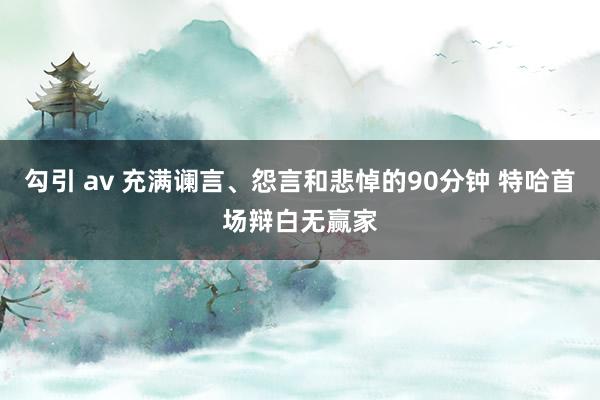 勾引 av 充满谰言、怨言和悲悼的90分钟 特哈首场辩白无赢家